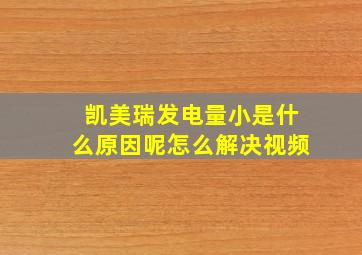 凯美瑞发电量小是什么原因呢怎么解决视频